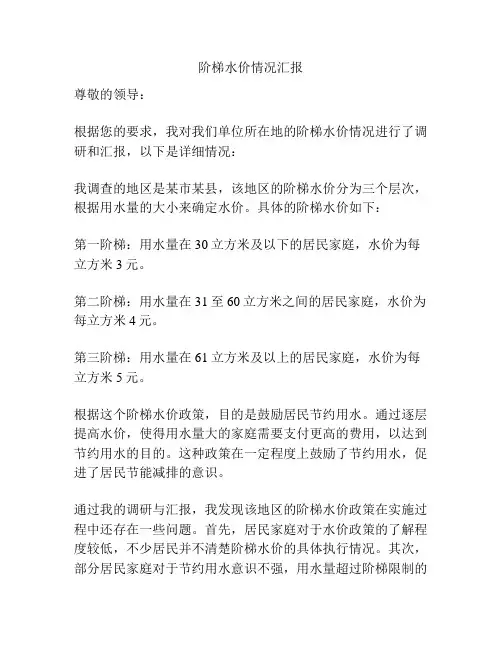 阶梯水价情况汇报

尊敬的领导：

根据您的要求，我对我们单位所在地的阶梯水价情况进行了调研和汇报，以下是详细情况：

我调查的地区是某市某县，该地区的阶梯水价分为三个层次，根据用水量的大小来确定水价。具体的阶梯水价如下：

第一阶梯：用水量在 30 立方米及以下的居民家庭，水价为每立方米 3 元。

第二阶梯：用水量在 31 至 60 立方米之间的居民家庭，水价为每立方米 4 元。

第三阶梯：用水量在 61 立方米及以上的居民家庭，水价为每立方米 5 元。

根据这个阶梯水价政策，目的是鼓励居民节约用水。通过逐层提高水价，使得用水量大的家庭需要支付更高的费用，以达到节约用水的目的。这种政策在一定程度上鼓励了节约用水，促进了居民节能减排的意识。

通过我的调研与汇报，我发现该地区的阶梯水价政策在实施过程中还存在一些问题。首先，居民家庭对于水价政策的了解程度较低，不少居民并不清楚阶梯水价的具体执行情况。其次，部分居民家庭对于节约用水意识不强，用水量超过阶梯限制的